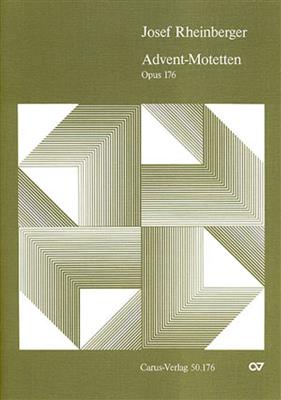 Josef Rheinberger

Advent-Motetten
Opus 176

Carus-Verlag 50.176